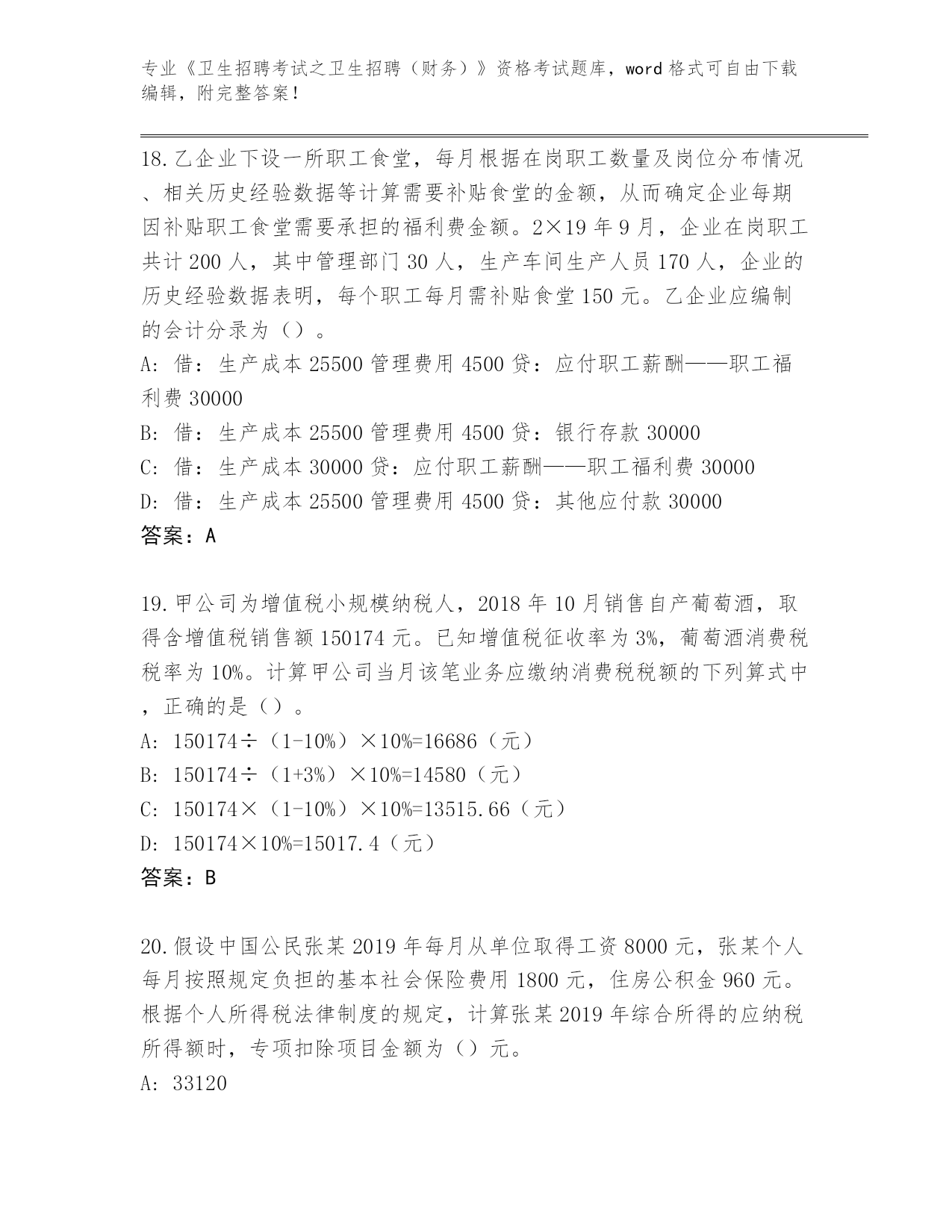 专业《卫生招聘考试之卫生招聘（财务）》资格考试题库，word 格式可自由下载编辑，附完整答案！

18.乙企业下设一所职工食堂，每月根据在岗职工数量及岗位分布情况、相关历史经验数据等计算需要补贴食堂的金额，从而确定企业每期因补贴职工食堂需要承担的福利费金额。2×19 年 9 月，企业在岗职工共计 200 人，其中管理部门 30 人，生产车间生产人员 170 人，企业的历史经验数据表明，每个职工每月需补贴食堂 150 元。乙企业应编制的会计分录为（）。
A: 借：生产成本 25500 管理费用 4500 贷：应付职工薪酬——职工福利费 30000
B: 借：生产成本 25500 管理费用 4500 贷：银行存款 30000
C: 借：生产成本 30000 贷：应付职工薪酬——职工福利费 30000
D: 借：生产成本 25500 管理费用 4500 贷：其他应付款 30000
答案：A

19.甲公司为增值税小规模纳税人，2018 年 10 月销售自产葡萄酒，取得含增值税销售额 150174 元。已知增值税征收率为 3%，葡萄酒消费税税率为 10%。计算甲公司当月该笔业务应缴纳消费税税额的下列算式中，正确的是（）。
A: 150174÷（1-10%）×10%=16686（元）
B: 150174÷（1+3%）×10%=14580（元）
C: 150174×（1-10%）×10%=13515.66（元）
D: 150174×10%=15017.4（元）
答案：B

20.假设中国公民张某 2019 年每月从单位取得工资 8000 元，张某个人每月按照规定负担的基本社会保险费用 1800 元，住房公积金 960 元。根据个人所得税法律制度的规定，计算张某 2019 年综合所得的应纳税所得额时，专项扣除项目金额为（）元。
A: 33120